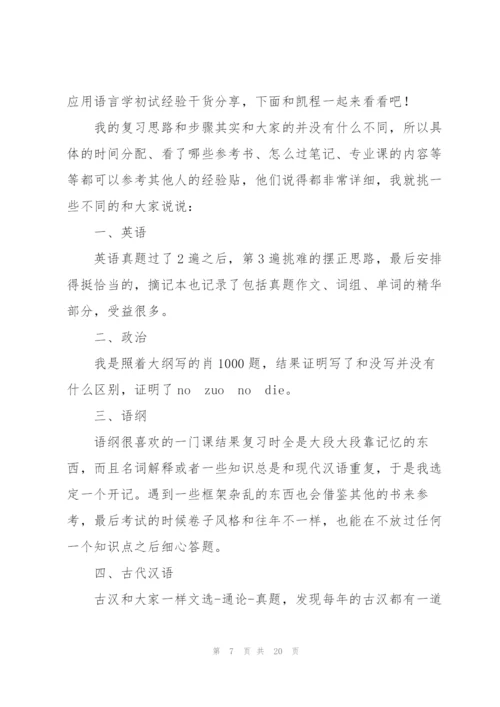 应用语言学初试经验干货分享，下面和凯程一起来看看吧！

我的复习思路和步骤其实和大家的并没有什么不同，所以具体的时间分配、看了哪些参考书、怎么过笔记、专业课的内容等等都可以参考其他人的经验贴，他们说得都非常详细，我就挑一些不同的和大家说说：

一、英语

英语真题过了2遍之后，第3遍挑难的摆正思路，最后安排得挺恰当的，摘记本也记录了包括真题作文、词组、单词的精华部分，受益很多。

二、政治

我是照着大纲写的肖1000题，结果证明写了和没写并没有什么区别，证明了no zuo no die。

三、语纲

语纲很喜欢的一门课结果复习时全是大段大段靠记忆的东西，而且名词解释或者一些知识总是和现代汉语重复，于是我选定一个开记。遇到一些框架杂乱的东西也会借鉴其他的书来参考，最后考试的时候卷子风格和往年不一样，也能在不放过任何一个知识点之后细心答题。

四、古代汉语

古汉和大家一样文选-通论-真题，发现每年的古汉都有一道

第 7 页 共 20 页